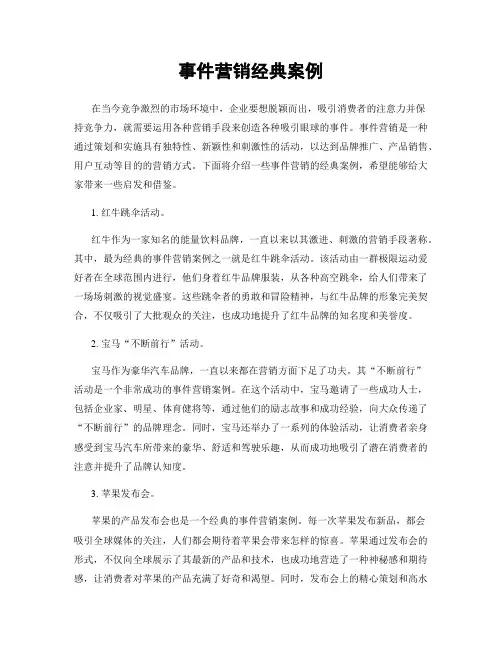 事件营销经典案例

在当今竞争激烈的市场环境中，企业要想脱颖而出，吸引消费者的注意力并保持竞争力，就需要运用各种营销手段来创造各种吸引眼球的事件。事件营销是一种通过策划和实施具有独特性、新颖性和刺激性的活动，以达到品牌推广、产品销售、用户互动等目的的营销方式。下面将介绍一些事件营销的经典案例，希望能够给大家带来一些启发和借鉴。

1. 红牛跳伞活动。

红牛作为一家知名的能量饮料品牌，一直以来以其激进、刺激的营销手段著称。其中，最为经典的事件营销案例之一就是红牛跳伞活动。该活动由一群极限运动爱好者在全球范围内进行，他们身着红牛品牌服装，从各种高空跳伞，给人们带来了一场场刺激的视觉盛宴。这些跳伞者的勇敢和冒险精神，与红牛品牌的形象完美契合，不仅吸引了大批观众的关注，也成功地提升了红牛品牌的知名度和美誉度。

2. 宝马“不断前行”活动。

宝马作为豪华汽车品牌，一直以来都在营销方面下足了功夫。其“不断前行”活动是一个非常成功的事件营销案例。在这个活动中，宝马邀请了一些成功人士，包括企业家、明星、体育健将等，通过他们的励志故事和成功经验，向大众传递了“不断前行”的品牌理念。同时，宝马还举办了一系列的体验活动，让消费者亲身感受到宝马汽车所带来的豪华、舒适和驾驶乐趣，从而成功地吸引了潜在消费者的注意并提升了品牌认知度。

3. 苹果发布会。

苹果的产品发布会也是一个经典的事件营销案例。每一次苹果发布新品，都会吸引全球媒体的关注，人们都会期待着苹果会带来怎样的惊喜。苹果通过发布会的形式，不仅向全球展示了其最新的产品和技术，也成功地营造了一种神秘感和期待感，让消费者对苹果的产品充满了好奇和渴望。同时，发布会上的精心策划和高水